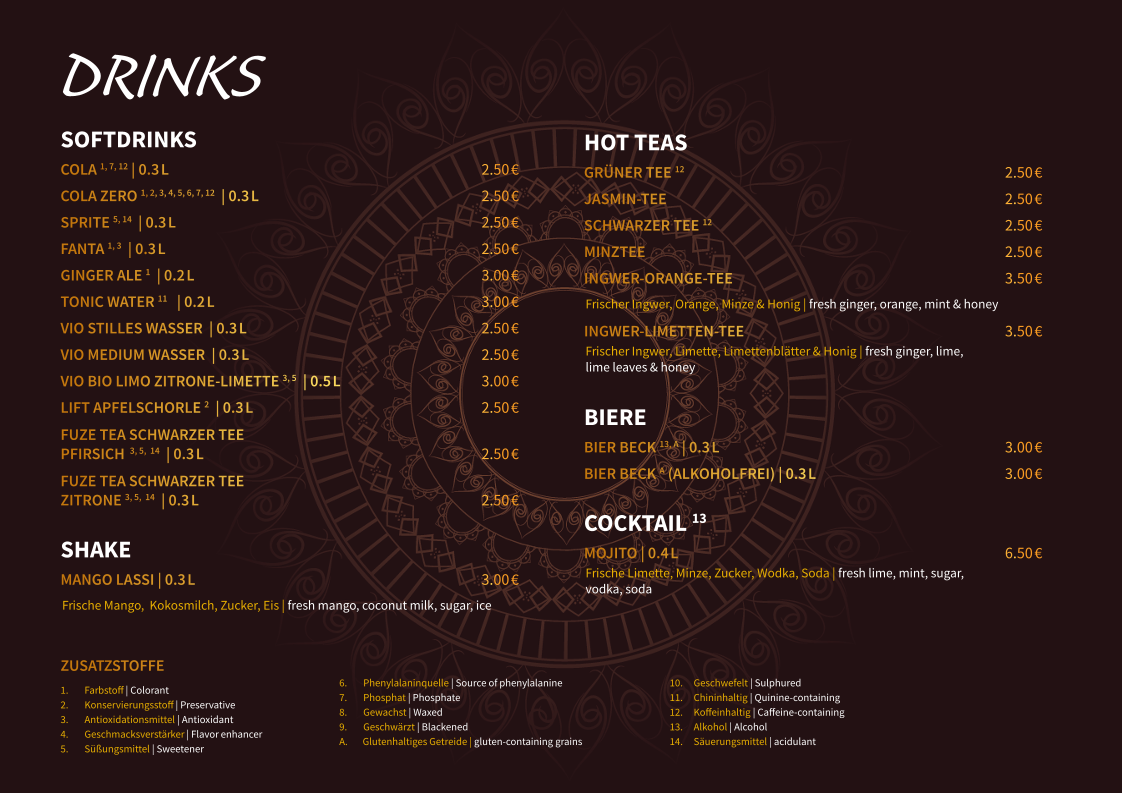 DRINKS

SOFTDRINKS

COLA $^{1, 7, 12}$ | 0.3 L 2.50 €

COLA ZERO $^{1, 2, 3, 4, 5, 6, 7, 12}$ | 0.3 L 2.50 €

SPRITE $^{5, 14}$ | 0.3 L 2.50 €

FANTA $^{1, 3}$ | 0.3 L 2.50 €

GINGER ALE $^{1}$ | 0.2 L 3.00 €

TONIC WATER $^{11}$ | 0.2 L 3.00 €

VIO STILLES WASSER | 0.3 L 2.50 €

VIO MEDIUM WASSER | 0.3 L 2.50 €

VIO BIO LIMO ZITRONE-LIMETTE $^{3, 5}$ | 0.5 L 3.00 €

LIFT APFELSCHORLE $^{2}$ | 0.3 L 2.50 €

FUZE TEA SCHWARZER TEE PFIRSICH $^{3, 5, 14}$ | 0.3 L 2.50 €

FUZE TEA SCHWARZER TEE ZITRONE $^{3, 5, 14}$ | 0.3 L 2.50 €

SHAKE

MANGO LASSI | 0.3 L 3.00 €

Frische Mango, Kokosmilch, Zucker, Eis | fresh mango, coconut milk, sugar, ice

HOT TEAS

GRÜNER TEE $^{12}$ 2.50 €

JASMIN-TEE 2.50 €

SCHWARZER TEE $^{12}$ 2.50 €

MINZTEE 2.50 €

INGWER-ORANGE-TEE 3.50 €

Frischer Ingwer, Orange, Minze & Honig | fresh ginger, orange, mint & honey

INGWER-LIMETTEN-TEE 3.50 €

Frischer Ingwer, Limette, Limettenblätter & Honig | fresh ginger, lime, lime leaves & honey

BIERE

BIER BECK $^{13, A}$ | 0.3 L 3.00 €

BIER BECK $^{A}$ (ALKOHOLFREI) | 0.3 L 3.00 €

COCKTAIL $^{13}$

MOJITO | 0.4 L 6.50 €

Frische Limette, Minze, Zucker, Wodka, Soda | fresh lime, mint, sugar, vodka, soda

ZUSATZSTOFFE

1. Farbstoff | Colorant
2. Konservierungsstoff | Preservative
3. Antioxidationsmittel | Antioxidant
4. Geschmacksverstärker | Flavor enhancer
5. Süßungsmittel | Sweetener

6. Phenylalaninquelle | Source of phenylalanine
7. Phosphat | Phosphate
8. Gewachst | Waxed
9. Geschwärzt | Blackened
A. Glutenhaltiges Getreide | gluten-containing grains

10. Geschwefelt | Sulphured
11. Chininhaltig | Quinine-containing
12. Koffeinhaltig | Caffeine-containing
13. Alkohol | Alcohol
14. Säuerungsmittel | acidulant